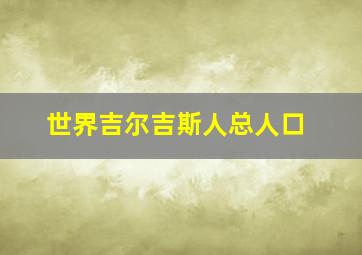 世界吉尔吉斯人总人口